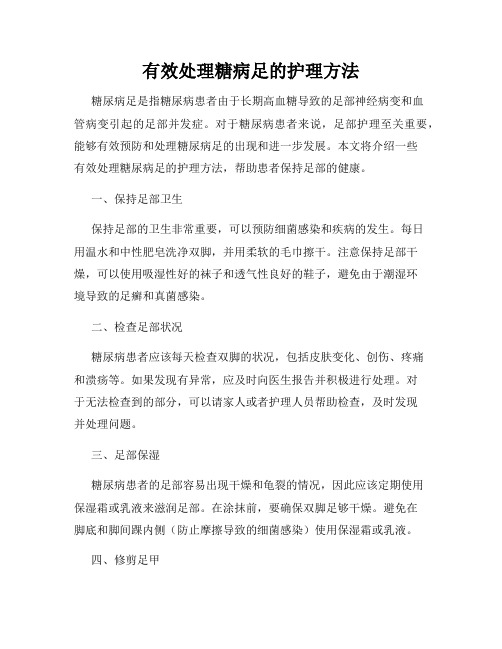 有效处理糖病足的护理方法

糖尿病足是指糖尿病患者由于长期高血糖导致的足部神经病变和血管病变引起的足部并发症。对于糖尿病患者来说，足部护理至关重要，能够有效预防和处理糖尿病足的出现和进一步发展。本文将介绍一些有效处理糖尿病足的护理方法，帮助患者保持足部的健康。

一、保持足部卫生

保持足部的卫生非常重要，可以预防细菌感染和疾病的发生。每日用温水和中性肥皂洗净双脚，并用柔软的毛巾擦干。注意保持足部干燥，可以使用吸湿性好的袜子和透气性良好的鞋子，避免由于潮湿环境导致的足癣和真菌感染。

二、检查足部状况

糖尿病患者应该每天检查双脚的状况，包括皮肤变化、创伤、疼痛和溃疡等。如果发现有异常，应及时向医生报告并积极进行处理。对于无法检查到的部分，可以请家人或者护理人员帮助检查，及时发现并处理问题。

三、足部保湿

糖尿病患者的足部容易出现干燥和龟裂的情况，因此应该定期使用保湿霜或乳液来滋润足部。在涂抹前，要确保双脚足够干燥。避免在脚底和脚间踝内侧（防止摩擦导致的细菌感染）使用保湿霜或乳液。

四、修剪足甲